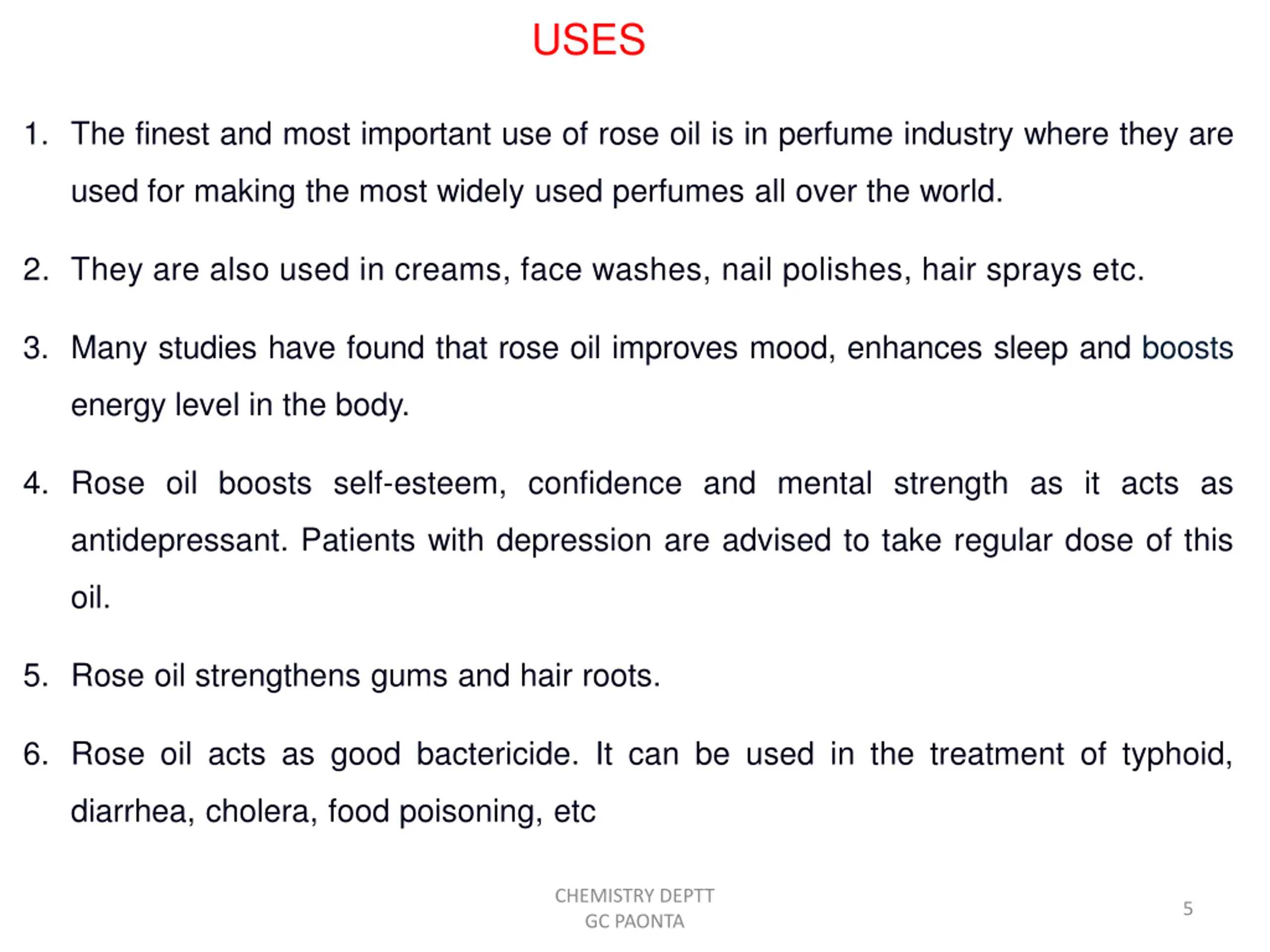 USES

1. The finest and most important use of rose oil is in perfume industry where they are used for making the most widely used perfumes all over the world.

2. They are also used in creams, face washes, nail polishes, hair sprays etc.

3. Many studies have found that rose oil improves mood, enhances sleep and boosts energy level in the body.

4. Rose oil boosts self-esteem, confidence and mental strength as it acts as antidepressant. Patients with depression are advised to take regular dose of this oil.

5. Rose oil strengthens gums and hair roots.

6. Rose oil acts as good bactericide. It can be used in the treatment of typhoid, diarrhea, cholera, food poisoning, etc

CHEMISTRY DEPTT
GC PAONTA

5